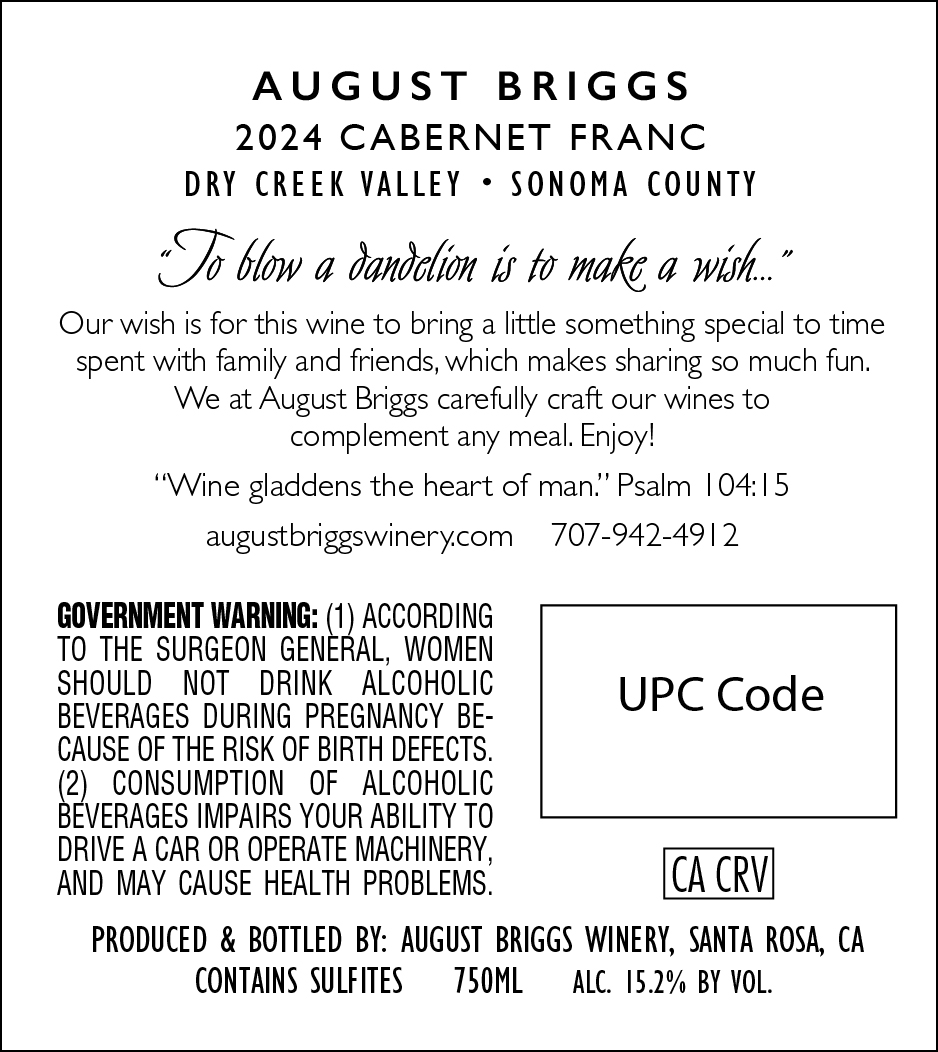 AUGUST BRIGGS
2024 CABERNET FRANC
DRY CREEK VALLEY • SONOMA COUNTY

"To blow a dandelion is to make a wish..."

Our wish is for this wine to bring a little something special to time spent with family and friends, which makes sharing so much fun. We at August Briggs carefully craft our wines to complement any meal. Enjoy!

"Wine gladdens the heart of man." Psalm 104:15

augustbriggswinery.com 707-942-4912

GOVERNMENT WARNING: (1) ACCORDING TO THE SURGEON GENERAL, WOMEN SHOULD NOT DRINK ALCOHOLIC BEVERAGES DURING PREGNANCY BECAUSE OF THE RISK OF BIRTH DEFECTS. (2) CONSUMPTION OF ALCOHOLIC BEVERAGES IMPAIRS YOUR ABILITY TO DRIVE A CAR OR OPERATE MACHINERY, AND MAY CAUSE HEALTH PROBLEMS.

UPC Code

CA CRV

PRODUCED & BOTTLED BY: AUGUST BRIGGS WINERY, SANTA ROSA, CA
CONTAINS SULFITES 750ML ALC. 15.2% BY VOL.